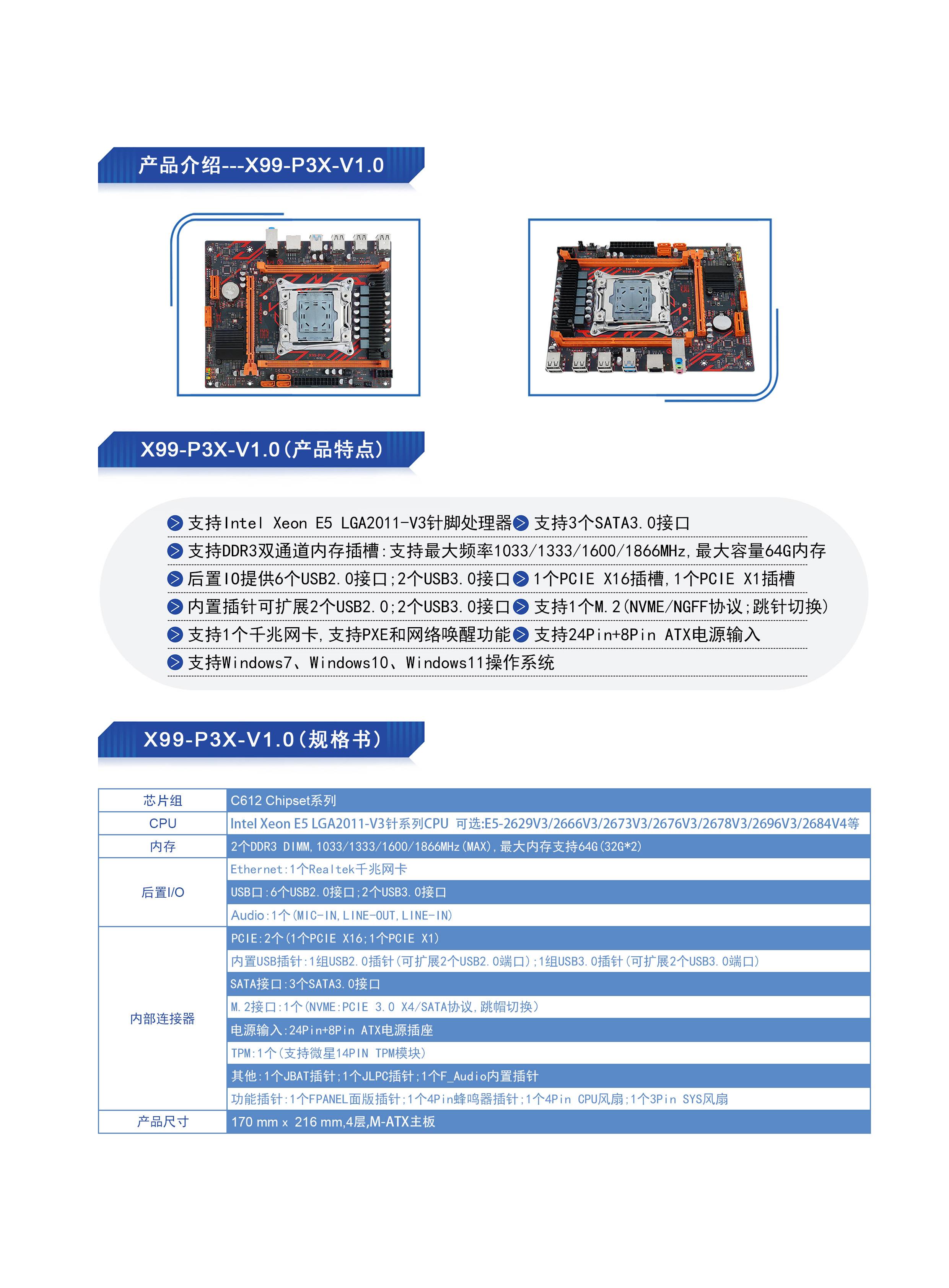 产品介绍---X99-P3X-V1.0

X99-P3X-V1.0（产品特点）

支持Intel Xeon E5 LGA2011-V3针脚处理器 支持3个SATA3.0接口

支持DDR3双通道内存插槽：支持最大频率1033/1333/1600/1866MHz，最大容量64G内存

后置IO提供6个USB2.0接口；2个USB3.0接口 1个PCIE X16插槽，1个PCIE X1插槽

内置插针可扩展2个USB2.0；2个USB3.0接口 支持1个M.2（NVME/NGFF协议；跳针切换）

支持1个千兆网卡，支持PXE和网络唤醒功能 支持24Pin+8Pin ATX电源输入

支持Windows7、Windows10、Windows11操作系统

X99-P3X-V1.0（规格书）

| 芯片组 | C612 Chipset系列 |
|---|---|
| CPU | Intel Xeon E5 LGA2011-V3针系列CPU 可选:E5-2629V3/2666V3/2673V3/2676V3/2678V3/2696V3/2684V4等 |
| 内存 | 2个DDR3 DIMM，1033/1333/1600/1866MHz（MAX），最大内存支持64G（32G*2） |
| 后置I/O | Ethernet：1个Realtek千兆网卡 |
| | USB口：6个USB2.0接口；2个USB3.0接口 |
| | Audio：1个（MIC-IN，LINE-OUT，LINE-IN） |
| 内部连接器 | PCIE：2个（1个PCIE X16；1个PCIE X1） |
| | 内置USB插针：1组USB2.0插针（可扩展2个USB2.0端口）；1组USB3.0插针（可扩展2个USB3.0端口） |
| | SATA接口：3个SATA3.0接口 |
| | M.2接口：1个（NVME：PCIE 3.0 X4/SATA协议，跳帽切换） |
| | 电源输入：24Pin+8Pin ATX电源插座 |
| | TPM：1个（支持微星14PIN TPM模块） |
| | 其他：1个JBAT插针；1个JLPC插针；1个F_Audio内置插针 |
| | 功能插针：1个FPANEL面版插针；1个4Pin蜂鸣器插针；1个4Pin CPU风扇；1个3Pin SYS风扇 |
| 产品尺寸 | 170 mm x 216 mm,4层,M-ATX主板 |